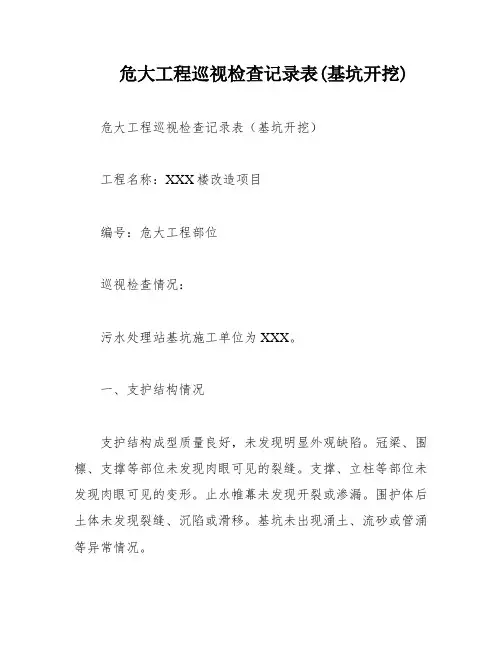 危大工程巡视检查记录表(基坑开挖)

危大工程巡视检查记录表（基坑开挖）

工程名称：XXX楼改造项目

编号：危大工程部位

巡视检查情况：

污水处理站基坑施工单位为XXX。

一、支护结构情况

支护结构成型质量良好，未发现明显外观缺陷。冠梁、围檩、支撑等部位未发现肉眼可见的裂缝。支撑、立柱等部位未发现肉眼可见的变形。止水帷幕未发现开裂或渗漏。围护体后土体未发现裂缝、沉陷或滑移。基坑未出现涌土、流砂或管涌等异常情况。